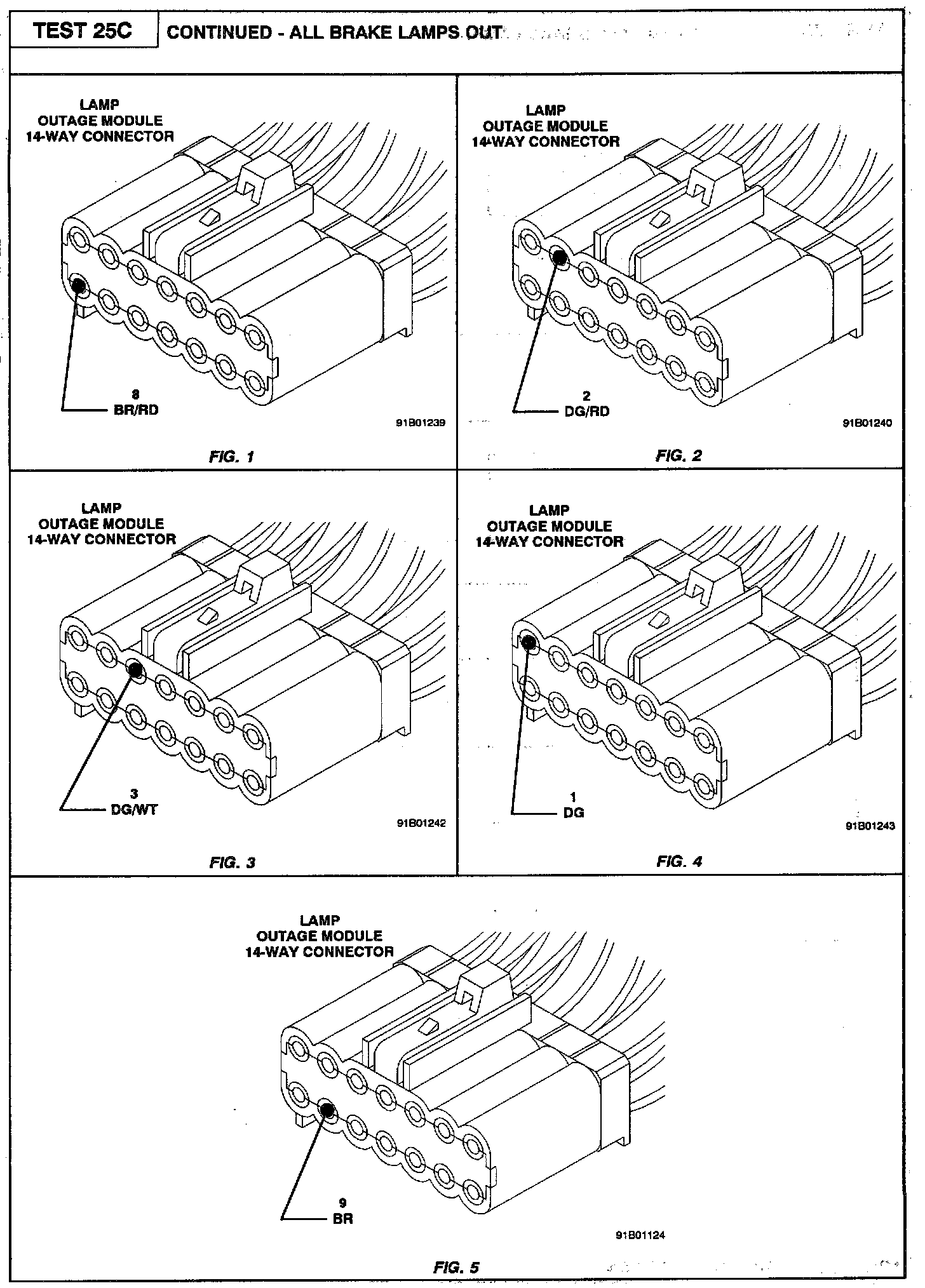 TEST 25C

CONTINUED - ALL BRAKE LAMPS OUT

LAMP
OUTAGE MODULE
14-WAY CONNECTOR

8
BR/RD

91B01239

FIG. 1

LAMP
OUTAGE MODULE
14-WAY CONNECTOR

2
DG/RD

91B01240

FIG. 2

LAMP
OUTAGE MODULE
14-WAY CONNECTOR

3
DG/WT

91B01242

FIG. 3

LAMP
OUTAGE MODULE
14-WAY CONNECTOR

1
DG

91B01243

FIG. 4

LAMP
OUTAGE MODULE
14-WAY CONNECTOR

9
BR

91B01124

FIG. 5